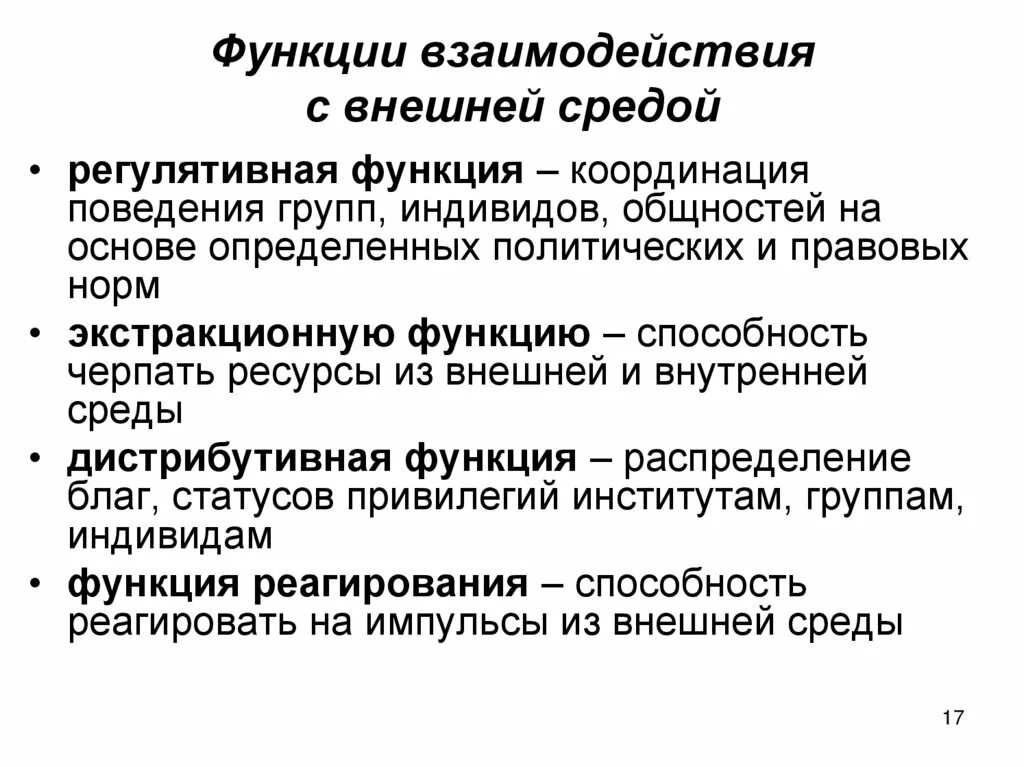 Функции взаимодействия с внешней средой

• регулятивная функция – координация поведения групп, индивидов, общностей на основе определенных политических и правовых норм

• экстракционную функцию – способность черпать ресурсы из внешней и внутренней среды

• дистрибутивная функция – распределение благ, статусов привилегий институтам, группам, индивидам

• функция реагирования – способность реагировать на импульсы из внешней среды

17